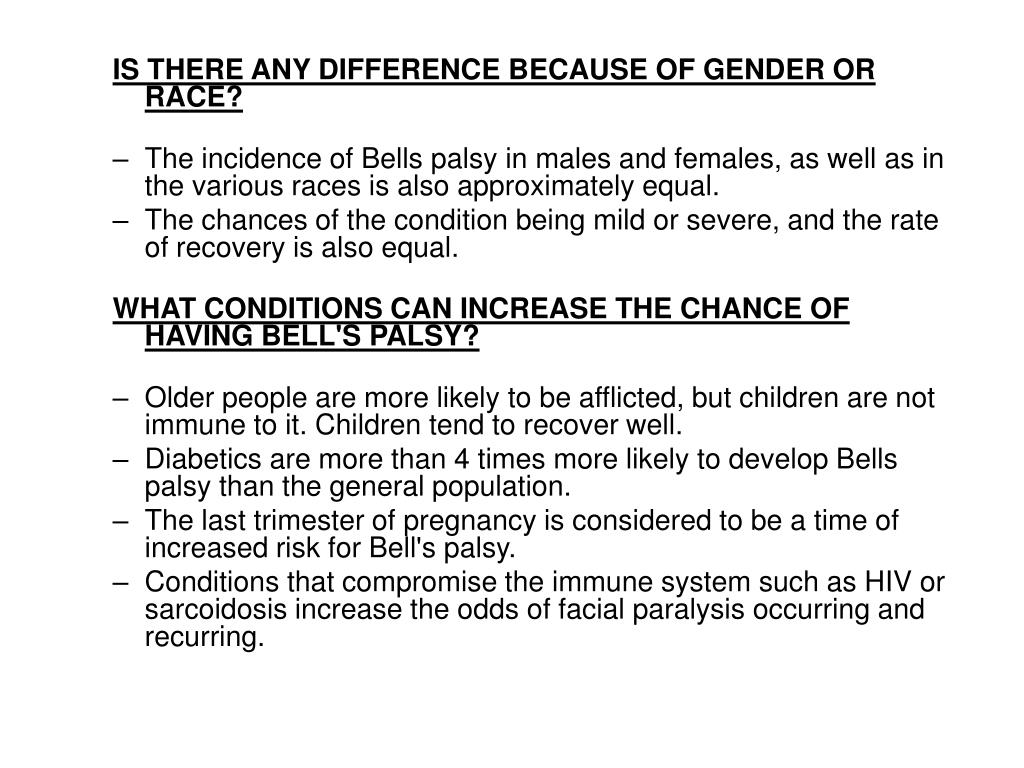 IS THERE ANY DIFFERENCE BECAUSE OF GENDER OR RACE?

– The incidence of Bells palsy in males and females, as well as in the various races is also approximately equal.
– The chances of the condition being mild or severe, and the rate of recovery is also equal.

WHAT CONDITIONS CAN INCREASE THE CHANCE OF HAVING BELL'S PALSY?

– Older people are more likely to be afflicted, but children are not immune to it. Children tend to recover well.
– Diabetics are more than 4 times more likely to develop Bells palsy than the general population.
– The last trimester of pregnancy is considered to be a time of increased risk for Bell's palsy.
– Conditions that compromise the immune system such as HIV or sarcoidosis increase the odds of facial paralysis occurring and recurring.